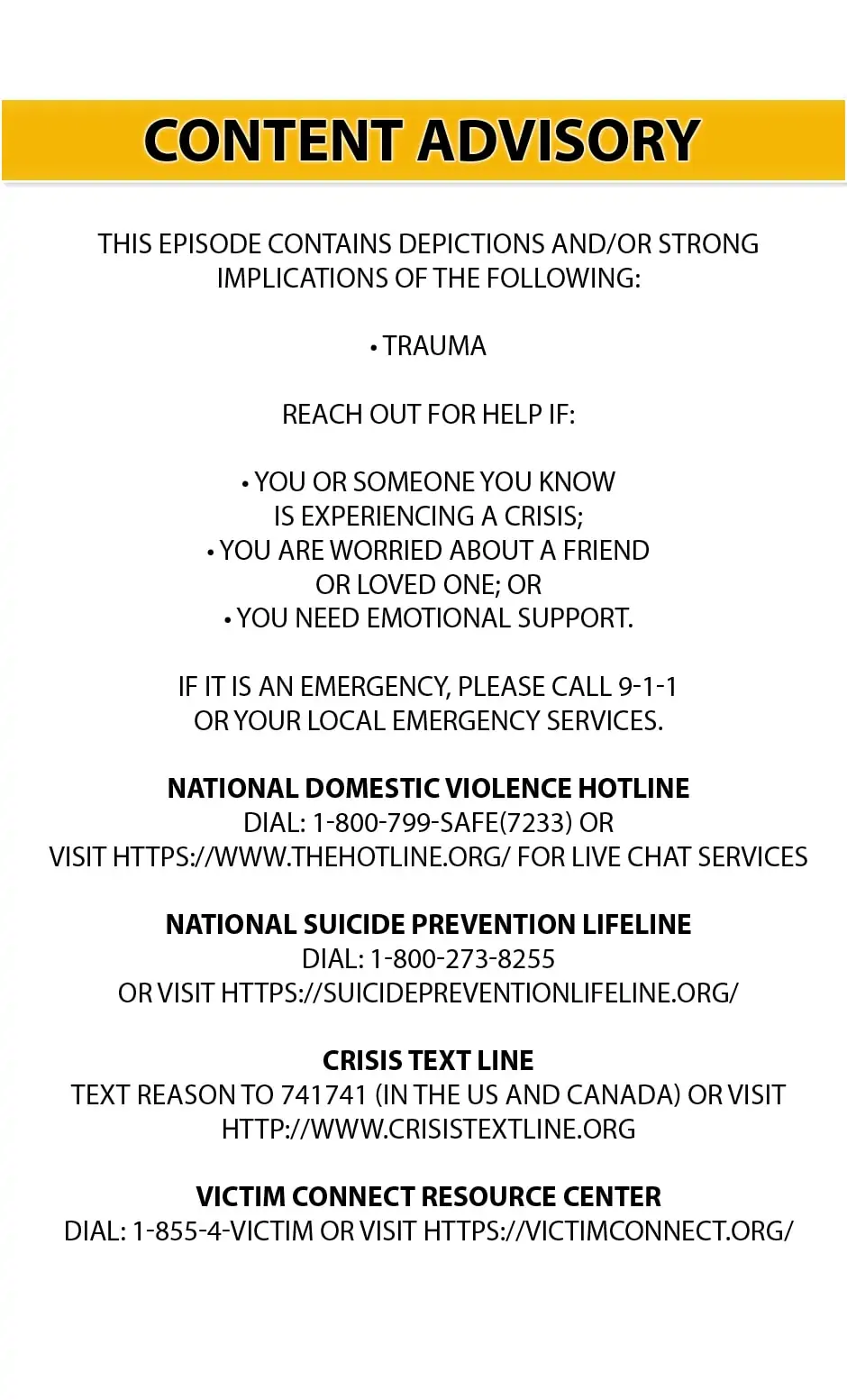 CONTENT ADVISORY

THIS EPISODE CONTAINS DEPICTIONS AND/OR STRONG IMPLICATIONS OF THE FOLLOWING:

• TRAUMA

REACH OUT FOR HELP IF:

• YOU OR SOMEONE YOU KNOW IS EXPERIENCING A CRISIS;
• YOU ARE WORRIED ABOUT A FRIEND OR LOVED ONE; OR
• YOU NEED EMOTIONAL SUPPORT.

IF IT IS AN EMERGENCY, PLEASE CALL 9-1-1 OR YOUR LOCAL EMERGENCY SERVICES.

NATIONAL DOMESTIC VIOLENCE HOTLINE
DIAL: 1-800-799-SAFE(7233) OR
VISIT HTTPS://WWW.THEHOTLINE.ORG/ FOR LIVE CHAT SERVICES

NATIONAL SUICIDE PREVENTION LIFELINE
DIAL: 1-800-273-8255
OR VISIT HTTPS://SUICIDEPREVENTIONLIFELINE.ORG/

CRISIS TEXT LINE
TEXT REASON TO 741741 (IN THE US AND CANADA) OR VISIT HTTP://WWW.CRISISTEXTLINE.ORG

VICTIM CONNECT RESOURCE CENTER
DIAL: 1-855-4-VICTIM OR VISIT HTTPS://VICTIMCONNECT.ORG/